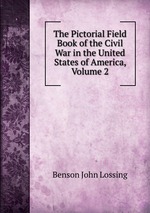 The Pictorial Field Book of the Civil War in the United States of America, Volume 2

Benson John Lossing